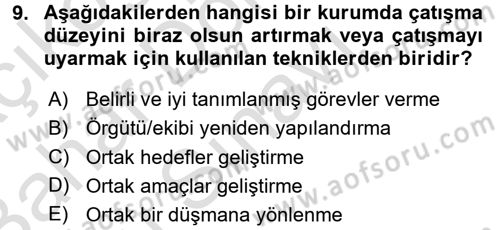 9. Aşağıdakilerden hangisi bir kurumda çatışma düzeyini biraz olsun artırmak veya çatışmayı uyarmak için kullanılan tekniklerden biridir?

A) Belirli ve iyi tanımlanmış görevler verme
B) Örgütü/ekibi yeniden yapılandırma
C) Ortak hedefler geliştirme
D) Ortak amaçlar geliştirme
E) Ortak bir düşmana yönlenme

www.aofsoru.com
www.aofsoru.com
www.aofsoru.com